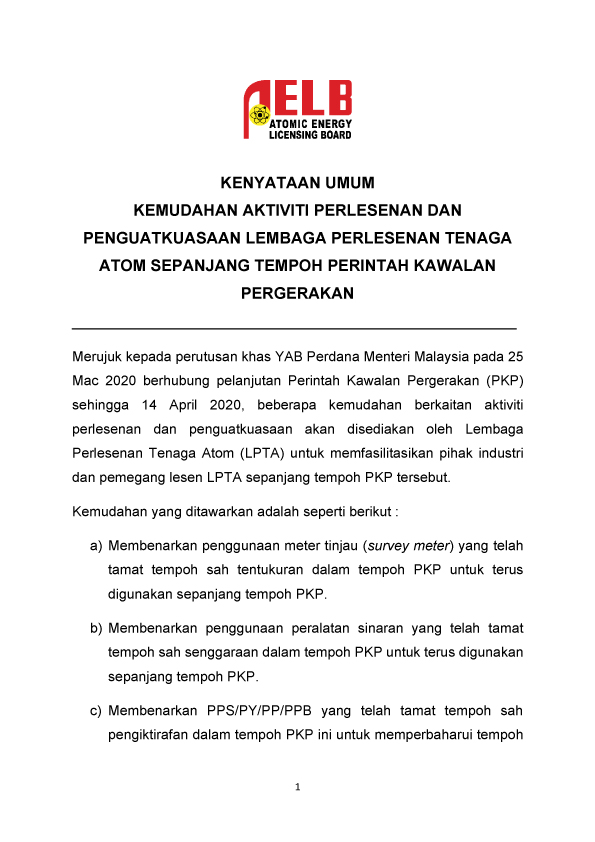 AELB
ATOMIC ENERGY LICENSING BOARD

KENYATAAN UMUM
KEMUDAHAN AKTIVITI PERLESENAN DAN PENGUATKUASAAN LEMBAGA PERLESENAN TENAGA ATOM SEPANJANG TEMPOH PERINTAH KAWALAN PERGERAKAN

Merujuk kepada perutusan khas YAB Perdana Menteri Malaysia pada 25 Mac 2020 berhubung pelanjutan Perintah Kawalan Pergerakan (PKP) sehingga 14 April 2020, beberapa kemudahan berkaitan aktiviti perlesenan dan penguatkuasaan akan disediakan oleh Lembaga Perlesenan Tenaga Atom (LPTA) untuk memfasilitasikan pihak industri dan pemegang lesen LPTA sepanjang tempoh PKP tersebut.

Kemudahan yang ditawarkan adalah seperti berikut :

a) Membenarkan penggunaan meter tinjau (survey meter) yang telah tamat tempoh sah tentukuran dalam tempoh PKP untuk terus digunakan sepanjang tempoh PKP.

b) Membenarkan penggunaan peralatan sinaran yang telah tamat tempoh sah senggaraan dalam tempoh PKP untuk terus digunakan sepanjang tempoh PKP.

c) Membenarkan PPS/PY/PP/PPB yang telah tamat tempoh sah pengiktirafan dalam tempoh PKP ini untuk memperbaharui tempoh

1